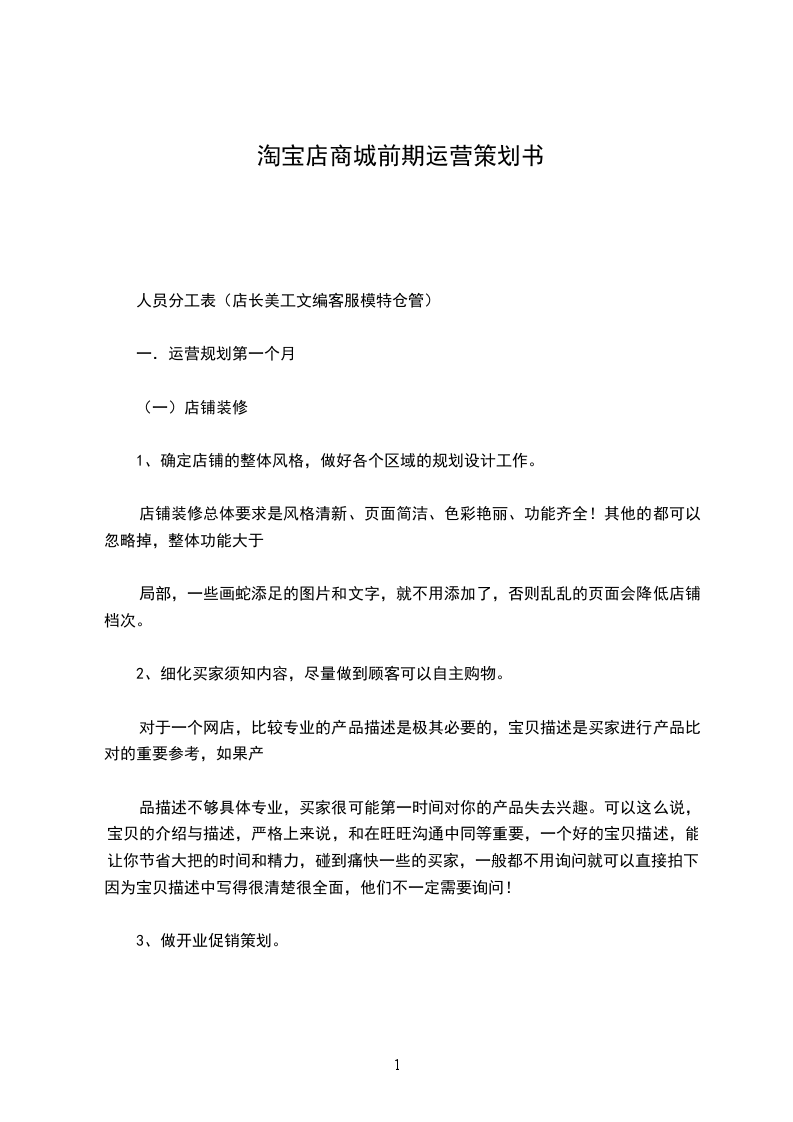 淘宝店商城前期运营策划书

人员分工表（店长美工文编客服模特仓管）

一．运营规划第一个月

（一）店铺装修

1、确定店铺的整体风格，做好各个区域的规划设计工作。

店铺装修总体要求是风格清新、页面简洁、色彩艳丽、功能齐全！其他的都可以忽略掉，整体功能大于

局部，一些画蛇添足的图片和文字，就不用添加了，否则乱乱的页面会降低店铺档次。

2、细化买家须知内容，尽量做到顾客可以自主购物。

对于一个网店，比较专业的产品描述是极其必要的，宝贝描述是买家进行产品比对的重要参考，如果产

品描述不够具体专业，买家很可能第一时间对你的产品失去兴趣。可以这么说，宝贝的介绍与描述，严格上来说，和在旺旺沟通中同等重要，一个好的宝贝描述，能让你节省大把的时间和精力，碰到痛快一些的买家，一般都不用询问就可以直接拍下因为宝贝描述中写得很清楚很全面，他们不一定需要询问！

3、做开业促销策划。

1